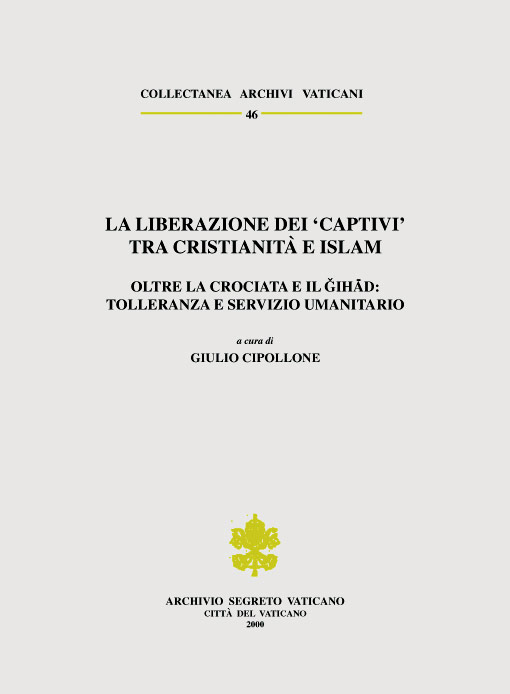 COLLECTANEA ARCHIVI VATICANI

46

LA LIBERAZIONE DEI 'CAPTIVI'
TRA CRISTIANITÀ E ISLAM

OLTRE LA CROCIATA E IL ĞIHĀD:
TOLLERANZA E SERVIZIO UMANITARIO

a cura di
GIULIO CIPOLLONE

ARCHIVIO SEGRETO VATICANO
CITTÀ DEL VATICANO
2000